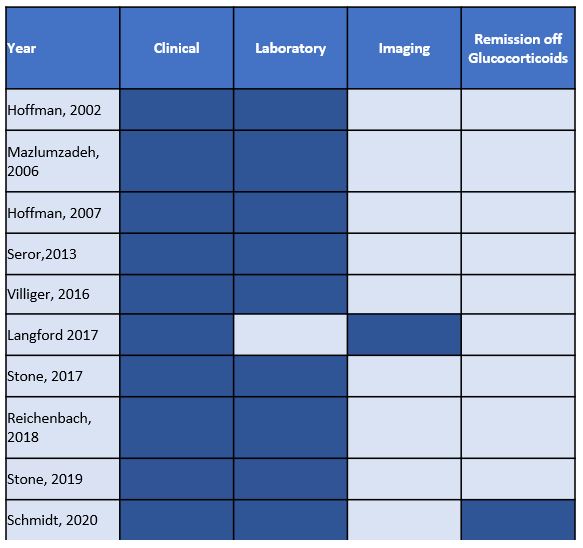 | Year | Clinical | Laboratory | Imaging | Remission off Glucocorticoids |
|---|---|---|---|---|
| Hoffman, 2002 | | | | |
| Mazlumzadeh, 2006 | | | | |
| Hoffman, 2007 | | | | |
| Seror,2013 | | | | |
| Villiger, 2016 | | | | |
| Langford 2017 | | | | |
| Stone, 2017 | | | | |
| Reichenbach, 2018 | | | | |
| Stone, 2019 | | | | |
| Schmidt, 2020 | | | | |